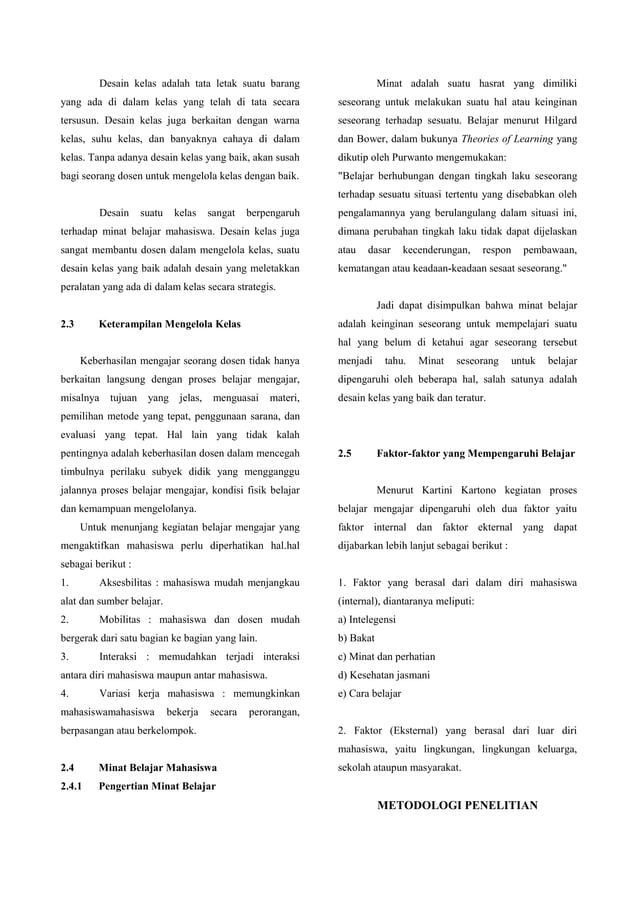 Desain kelas adalah tata letak suatu barang yang ada di dalam kelas yang telah di tata secara tersusun. Desain kelas juga berkaitan dengan warna kelas, suhu kelas, dan banyaknya cahaya di dalam kelas. Tanpa adanya desain kelas yang baik, akan susah bagi seorang dosen untuk mengelola kelas dengan baik.

Desain suatu kelas sangat berpengaruh terhadap minat belajar mahasiswa. Desain kelas juga sangat membantu dosen dalam mengelola kelas, suatu desain kelas yang baik adalah desain yang meletakkan peralatan yang ada di dalam kelas secara strategis.

2.3 Keterampilan Mengelola Kelas

Keberhasilan mengajar seorang dosen tidak hanya berkaitan langsung dengan proses belajar mengajar, misalnya tujuan yang jelas, menguasai materi, pemilihan metode yang tepat, penggunaan sarana, dan evaluasi yang tepat. Hal lain yang tidak kalah pentingnya adalah keberhasilan dosen dalam mencegah timbulnya perilaku subyek didik yang mengganggu jalannya proses belajar mengajar, kondisi fisik belajar dan kemampuan mengelolanya.

Untuk menunjang kegiatan belajar mengajar yang mengaktifkan mahasiswa perlu diperhatikan hal.hal sebagai berikut :

1. Aksesbilitas : mahasiswa mudah menjangkau alat dan sumber belajar.

2. Mobilitas : mahasiswa dan dosen mudah bergerak dari satu bagian ke bagian yang lain.

3. Interaksi : memudahkan terjadi interaksi antara diri mahasiswa maupun antar mahasiswa.

4. Variasi kerja mahasiswa : memungkinkan mahasiswamahasiswa bekerja secara perorangan, berpasangan atau berkelompok.

2.4 Minat Belajar Mahasiswa
2.4.1 Pengertian Minat Belajar

Minat adalah suatu hasrat yang dimiliki seseorang untuk melakukan suatu hal atau keinginan seseorang terhadap sesuatu. Belajar menurut Hilgard dan Bower, dalam bukunya Theories of Learning yang dikutip oleh Purwanto mengemukakan:
"Belajar berhubungan dengan tingkah laku seseorang terhadap sesuatu situasi tertentu yang disebabkan oleh pengalamannya yang berulangulang dalam situasi ini, dimana perubahan tingkah laku tidak dapat dijelaskan atau dasar kecenderungan, respon pembawaan, kematangan atau keadaan-keadaan sesaat seseorang."

Jadi dapat disimpulkan bahwa minat belajar adalah keinginan seseorang untuk mempelajari suatu hal yang belum di ketahui agar seseorang tersebut menjadi tahu. Minat seseorang untuk belajar dipengaruhi oleh beberapa hal, salah satunya adalah desain kelas yang baik dan teratur.

2.5 Faktor-faktor yang Mempengaruhi Belajar

Menurut Kartini Kartono kegiatan proses belajar mengajar dipengaruhi oleh dua faktor yaitu faktor internal dan faktor ekternal yang dapat dijabarkan lebih lanjut sebagai berikut :

1. Faktor yang berasal dari dalam diri mahasiswa (internal), diantaranya meliputi:
a) Intelegensi
b) Bakat
c) Minat dan perhatian
d) Kesehatan jasmani
e) Cara belajar

2. Faktor (Eksternal) yang berasal dari luar diri mahasiswa, yaitu lingkungan, lingkungan keluarga, sekolah ataupun masyarakat.

METODOLOGI PENELITIAN